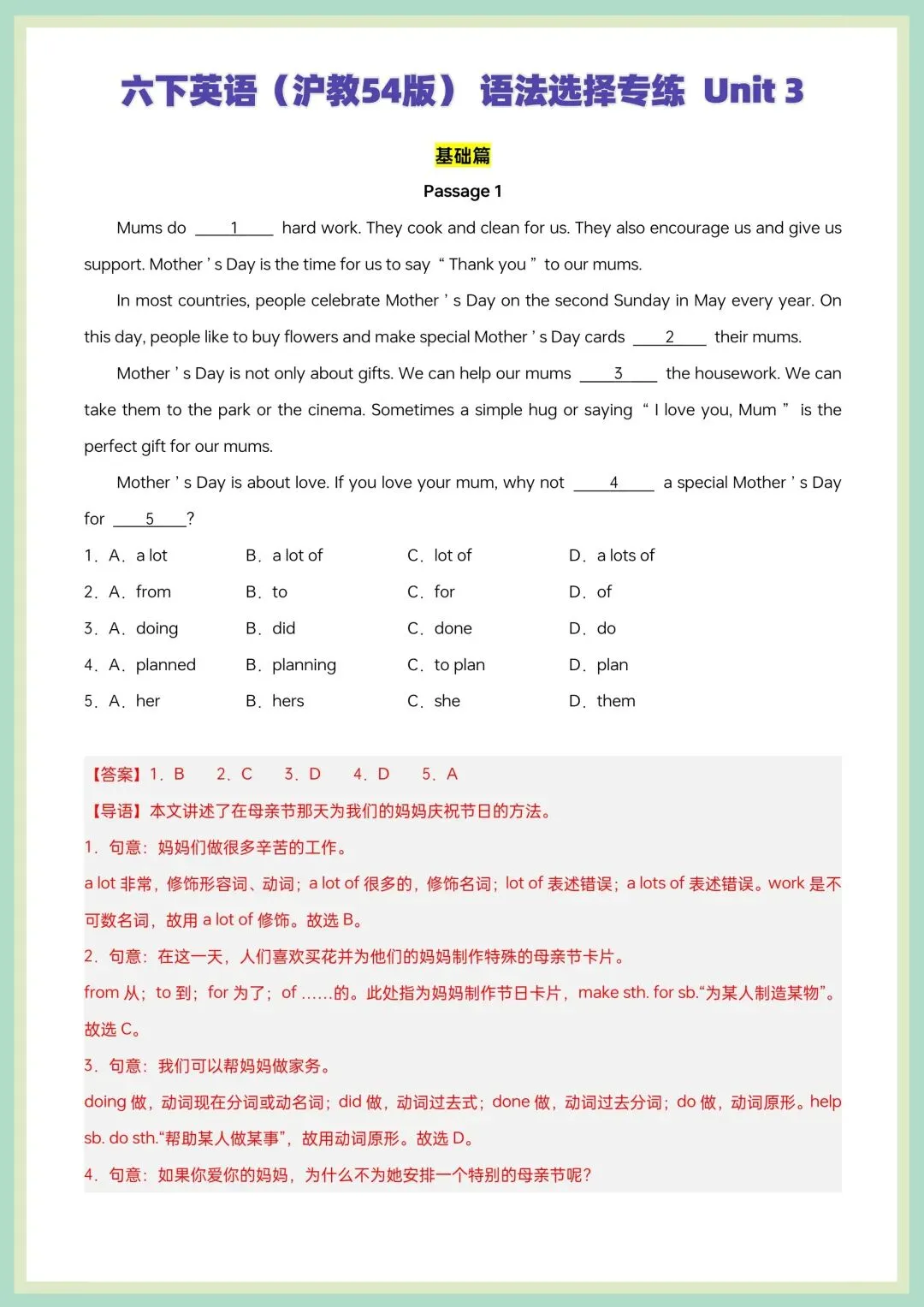 六下英语（沪教54版） 语法选择专练 Unit 3

基础篇

Passage 1

Mums do ____1____ hard work. They cook and clean for us. They also encourage us and give us support. Mother ' s Day is the time for us to say " Thank you " to our mums.

In most countries, people celebrate Mother ' s Day on the second Sunday in May every year. On this day, people like to buy flowers and make special Mother ' s Day cards ____2____ their mums.

Mother ' s Day is not only about gifts. We can help our mums ____3____ the housework. We can take them to the park or the cinema. Sometimes a simple hug or saying " I love you, Mum " is the perfect gift for our mums.

Mother ' s Day is about love. If you love your mum, why not ____4____ a special Mother ' s Day for ____5____?

1. A. a lot B. a lot of C. lot of D. a lots of
2. A. from B. to C. for D. of
3. A. doing B. did C. done D. do
4. A. planned B. planning C. to plan D. plan
5. A. her B. hers C. she D. them

【答案】1. B 2. C 3. D 4. D 5. A
【导语】本文讲述了在母亲节那天为我们的妈妈庆祝节日的方法。
1. 句意：妈妈们做很多辛苦的工作。
a lot 非常，修饰形容词、动词；a lot of 很多的，修饰名词；lot of 表述错误；a lots of 表述错误。work 是不可数名词，故用 a lot of 修饰。故选 B。
2. 句意：在这一天，人们喜欢买花并为他们的妈妈制作特殊的母亲节卡片。
from 从；to 到；for 为了；of ……的。此处指为妈妈制作节日卡片，make sth. for sb.“为某人制造某物”。故选 C。
3. 句意：我们可以帮妈妈做家务。
doing 做，动词现在分词或动名词；did 做，动词过去式；done 做，动词过去分词；do 做，动词原形。help sb. do sth.“帮助某人做某事”，故用动词原形。故选 D。
4. 句意：如果你爱你的妈妈，为什么不为她安排一个特别的母亲节呢？